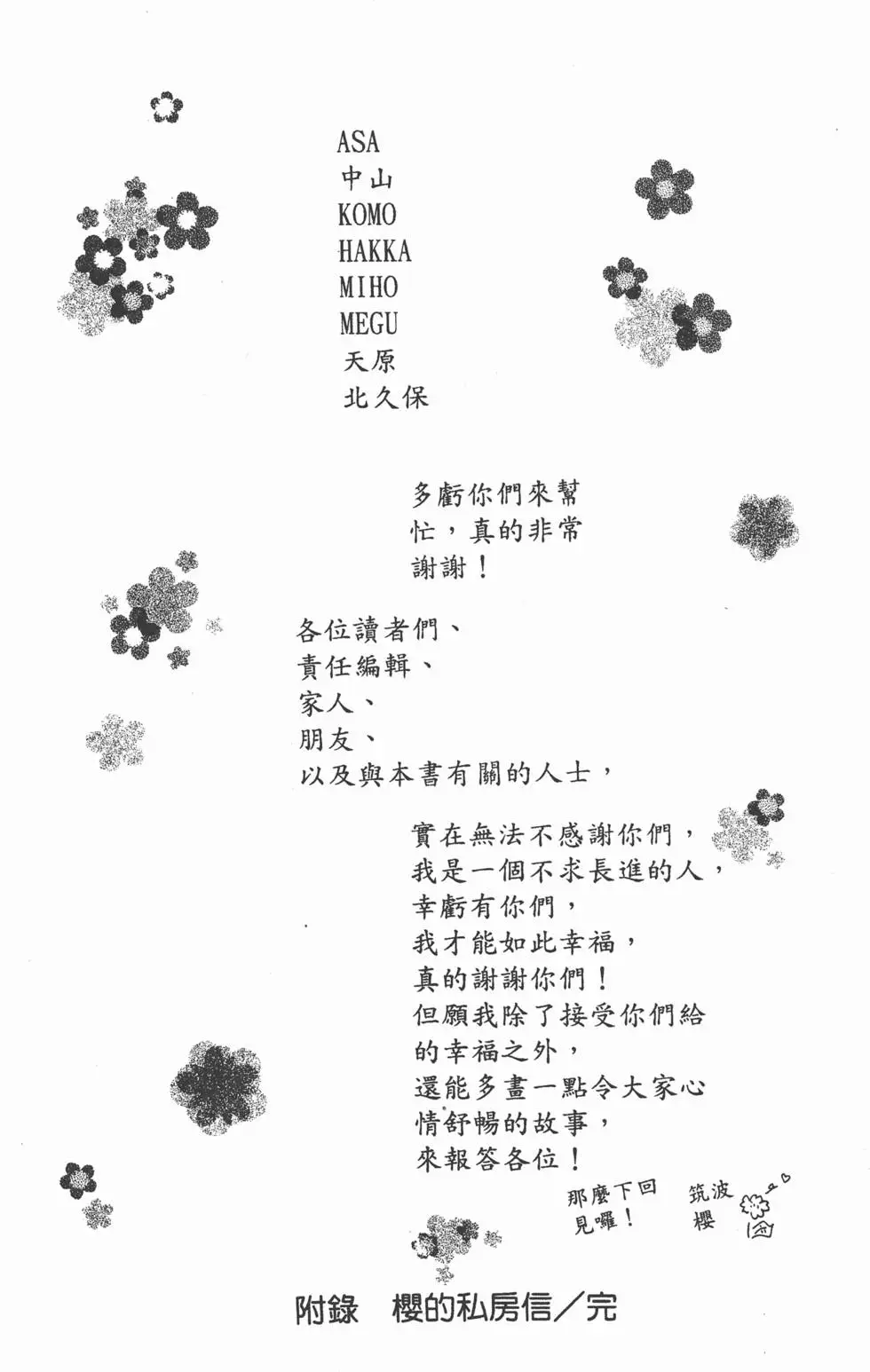 ASA
中山
KOMO
HAKKA
MIHO
MEGU
天原
北久保

多虧你們來幫忙，真的非常謝謝！

各位讀者們、
責任編輯、
家人、
朋友、
以及與本書有關的人士，

實在無法不感謝你們，
我是一個不求長進的人，
幸虧有你們，
我才能如此幸福，
真的謝謝你們！
但願我除了接受你們給的幸福之外，
還能多畫一點令大家心情舒暢的故事，
來報答各位！

那麼下回見囉！

筑波櫻

附錄　櫻的私房信／完